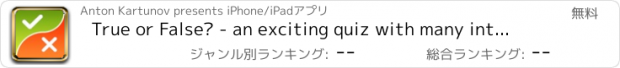 Anton Kartunov presents iPhone/iPadアプリ

無料

True or False? - an exciting quiz with many int...

ジャンル別ランキング: --

総合ランキング: --